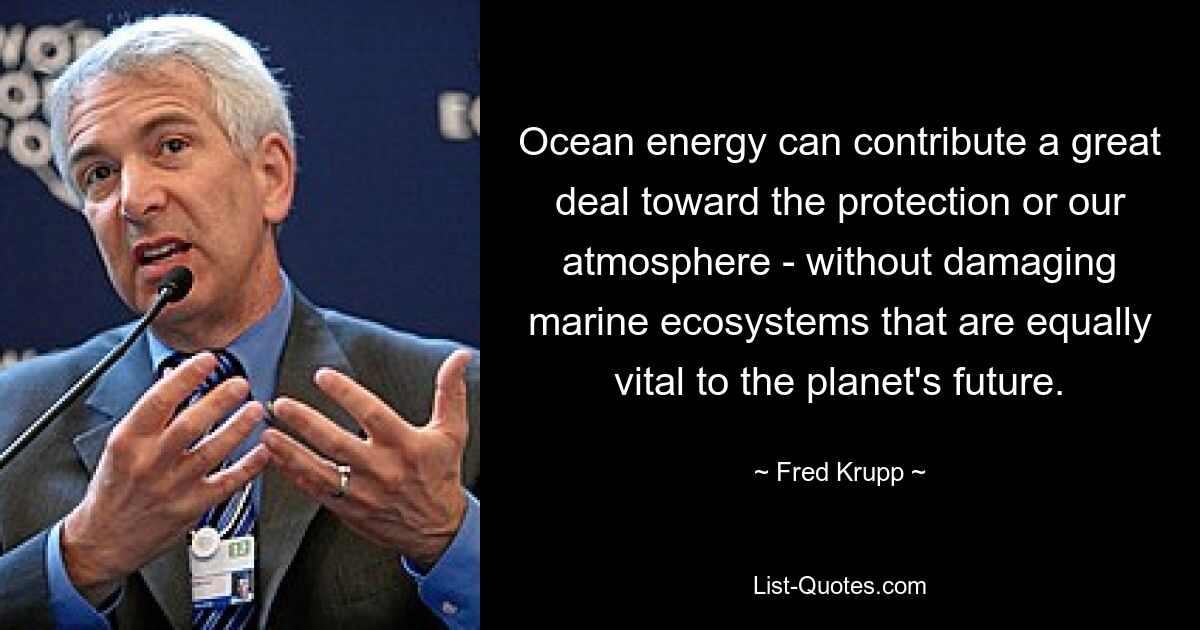 Ocean energy can contribute a great deal toward the protection or our atmosphere - without damaging marine ecosystems that are equally vital to the planet's future.

~ Fred Krupp ~

List-Quotes.com